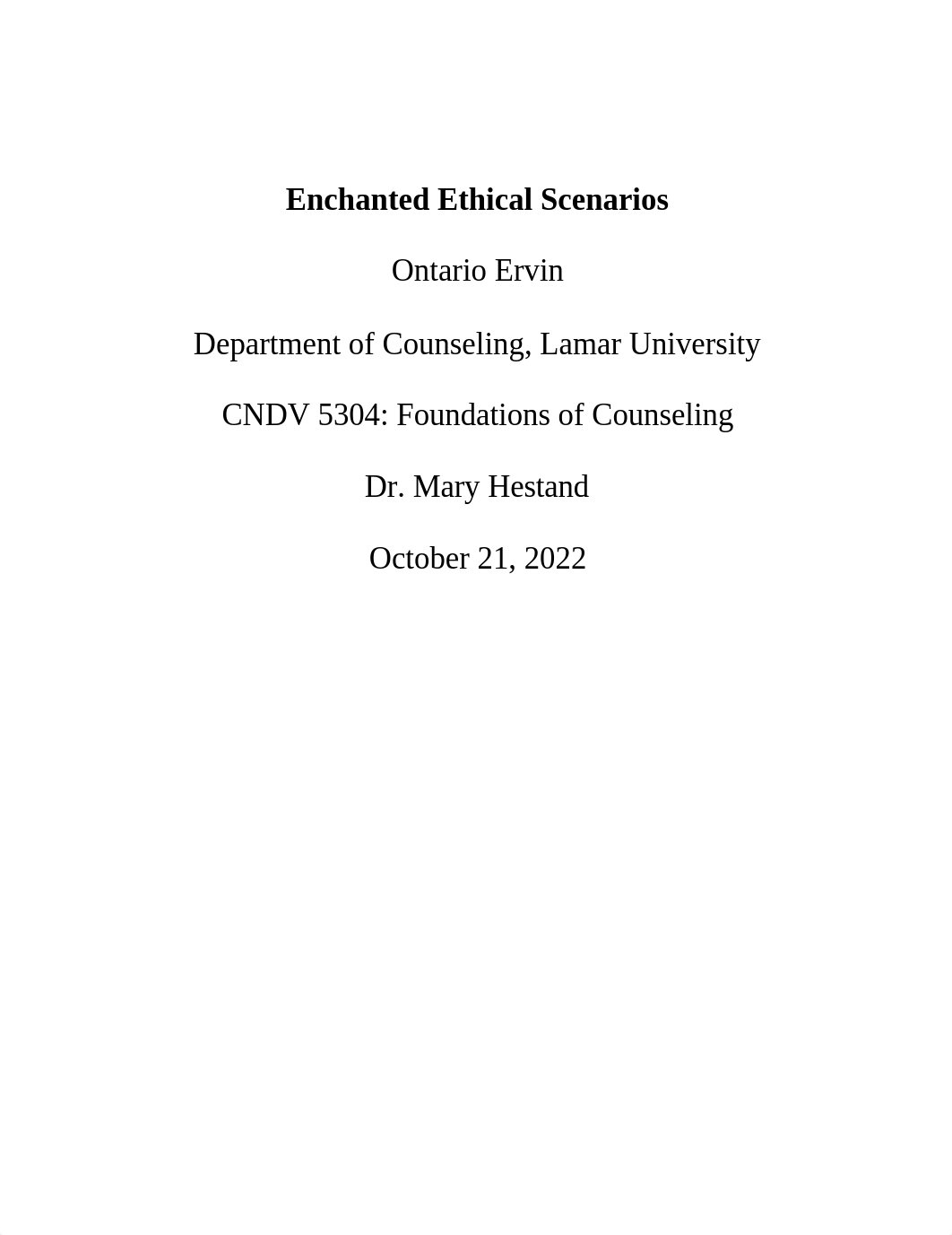 Enchanted Ethical Scenarios

Ontario Ervin

Department of Counseling, Lamar University

CNDV 5304: Foundations of Counseling

Dr. Mary Hestand

October 21, 2022